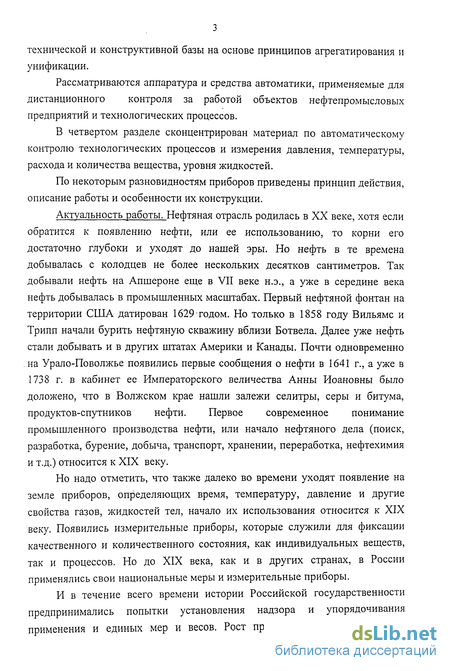 3

технической и конструктивной базы на основе принципов агрегатирования и унификации.

Рассматриваются аппаратура и средства автоматики, применяемые для дистанционного контроля за работой объектов нефтепромысловых предприятий и технологических процессов.

В четвертом разделе сконцентрирован материал по автоматическому контролю технологических процессов и измерения давления, температуры, расхода и количества вещества, уровня жидкостей.

По некоторым разновидностям приборов приведены принцип действия, описание работы и особенности их конструкции.

Актуальность работы. Нефтяная отрасль родилась в XX веке, хотя если обратится к появлению нефти, или ее использованию, то корни его достаточно глубоки и уходят до нашей эры. Но нефть в те времена добывалась с колодцев не более нескольких десятков сантиметров. Так добывали нефть на Апшероне еще в VII веке н.э., а уже в середине века нефть добывалась в промышленных масштабах. Первый нефтяной фонтан на территории США датирован 1629 годом. Но только в 1858 году Вильямс и Трипп начали бурить нефтяную скважину вблизи Ботвела. Далее уже нефть стали добывать и в других штатах Америки и Канады. Почти одновременно на Урало-Поволжье появились первые сообщения о нефти в 1641 г., а уже в 1738 г. в кабинет ее Императорского величества Анны Иоановны было доложено, что в Волжском крае нашли залежи селитры, серы и битума, продуктов-спутников нефти. Первое современное понимание промышленного производства нефти, или начало нефтяного дела (поиск, разработка, бурение, добыча, транспорт, хранении, переработка, нефтехимия и т.д.) относится к XIX веку.

Но надо отметить, что также далеко во времени уходят появление на земле приборов, определяющих время, температуру, давление и другие свойства газов, жидкостей тел, начало их использования относится к XIX веку. Появились измерительные приборы, которые служили для фиксации качественного и количественного состояния, как индивидуальных веществ, так и процессов. Но до XIX века, как и в других странах, в России применялись свои национальные меры и измерительные приборы.

И в течение всего времени истории Российской государственности предпринимались попытки установления надзора и упорядочивания применения и единых мер и весов. Рост пр

dsLib.net
библиотека диссертаций